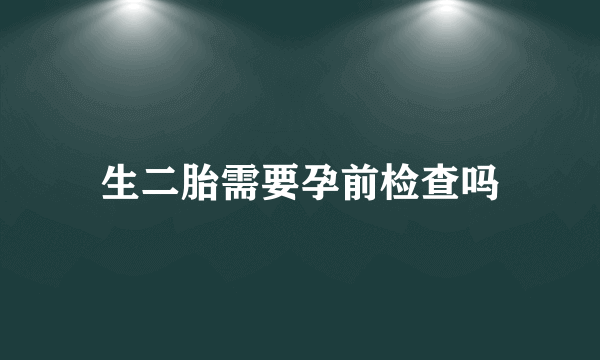 生二胎需要孕前检查吗